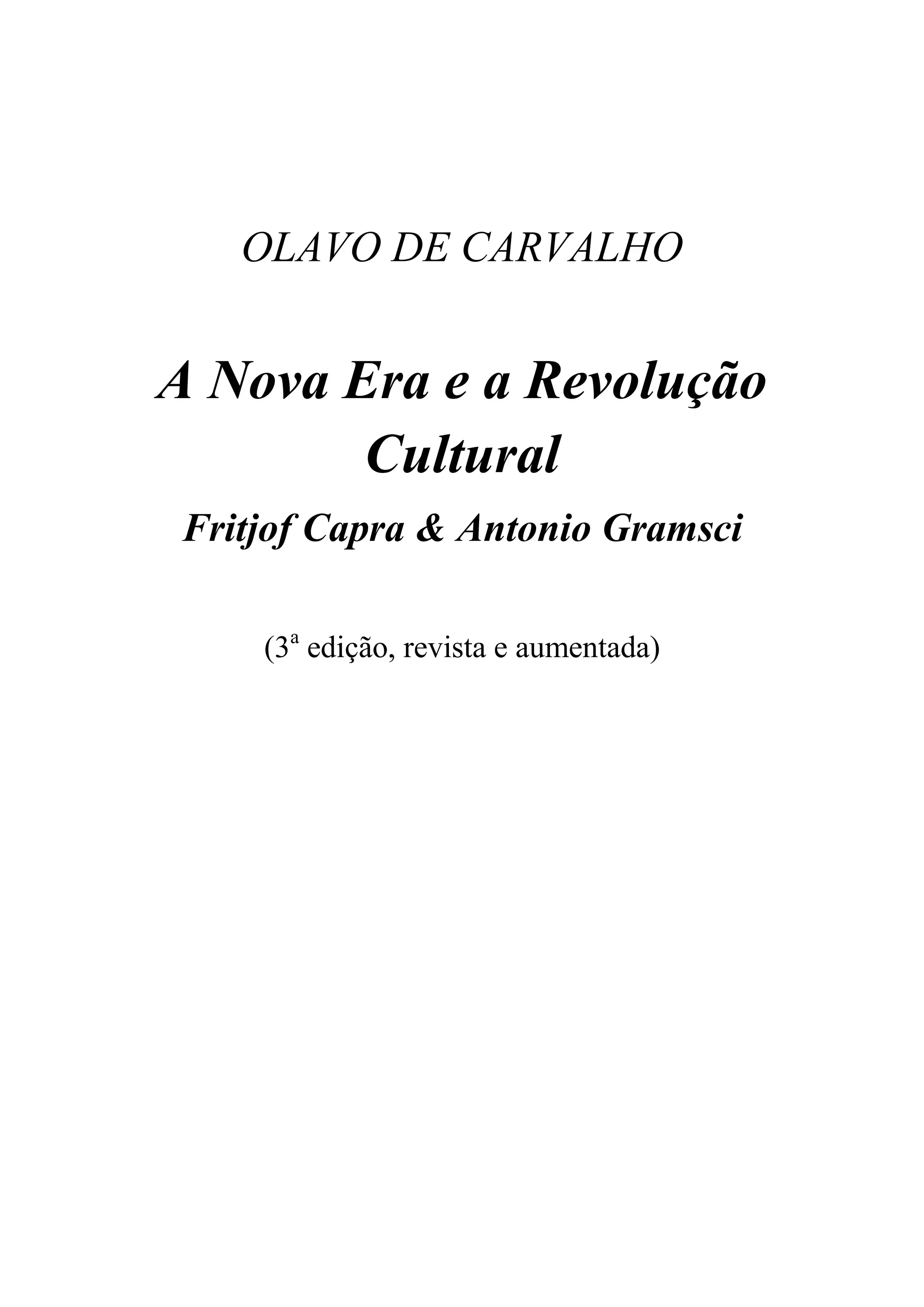 OLAVO DE CARVALHO

A Nova Era e a Revolução Cultural

Fritjof Capra & Antonio Gramsci

(3ª edição, revista e aumentada)